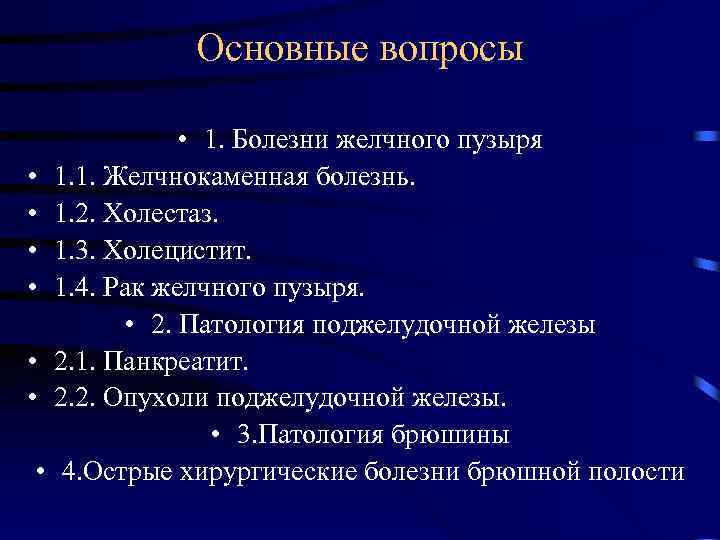 Основные вопросы

• 1. Болезни желчного пузыря
• 1.1. Желчнокаменная болезнь.
• 1.2. Холестаз.
• 1.3. Холецистит.
• 1.4. Рак желчного пузыря.
• 2. Патология поджелудочной железы
• 2.1. Панкреатит.
• 2.2. Опухоли поджелудочной железы.
• 3.Патология брюшины
• 4.Острые хирургические болезни брюшной полости